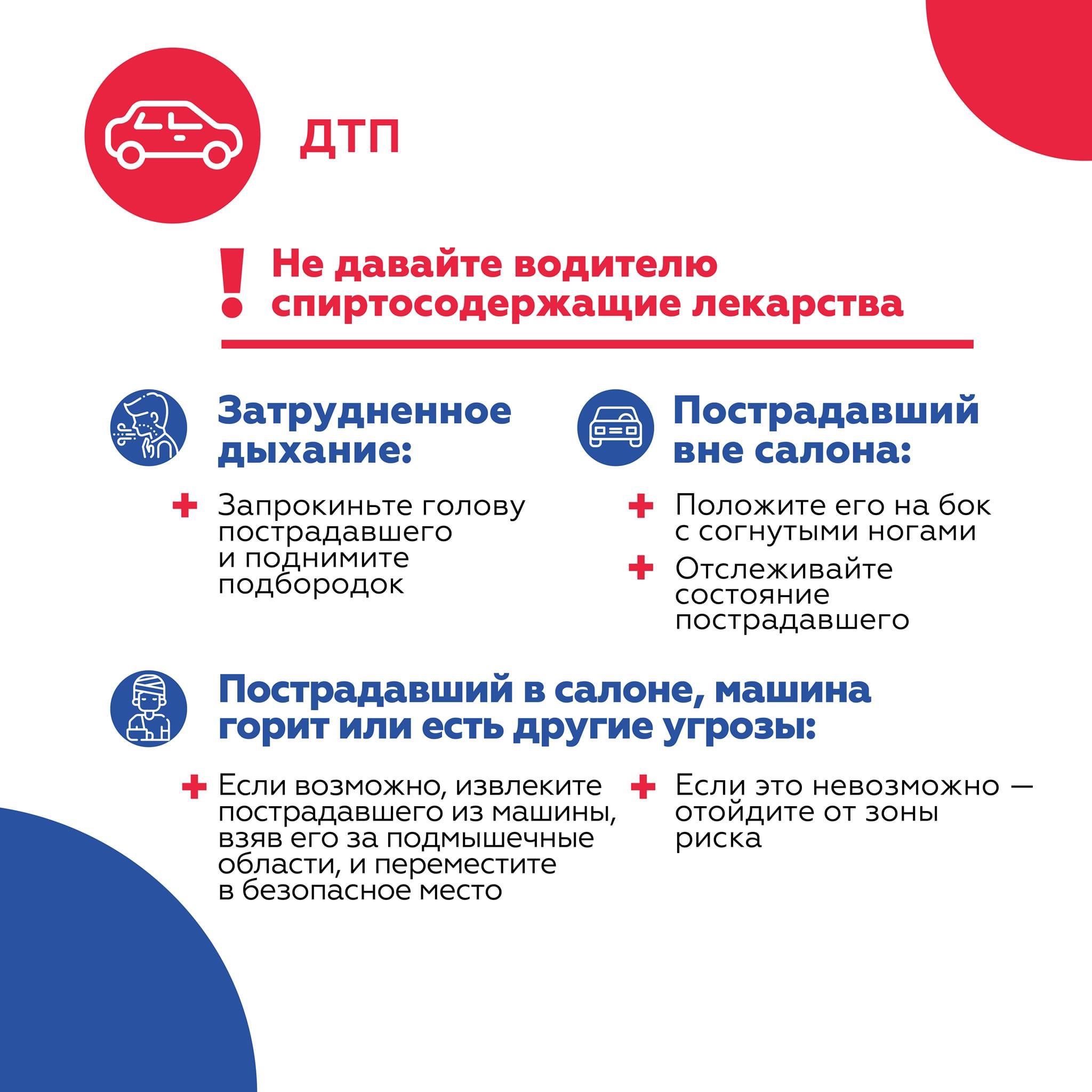 ДТП

! Не давайте водителю спиртосодержащие лекарства

Затрудненное дыхание:

+ Запрокиньте голову пострадавшего и поднимите подбородок

Пострадавший вне салона:

+ Положите его на бок с согнутыми ногами

+ Отслеживайте состояние пострадавшего

Пострадавший в салоне, машина горит или есть другие угрозы:

+ Если возможно, извлеките пострадавшего из машины, взяв его за подмышечные области, и переместите в безопасное место

+ Если это невозможно — отойдите от зоны риска